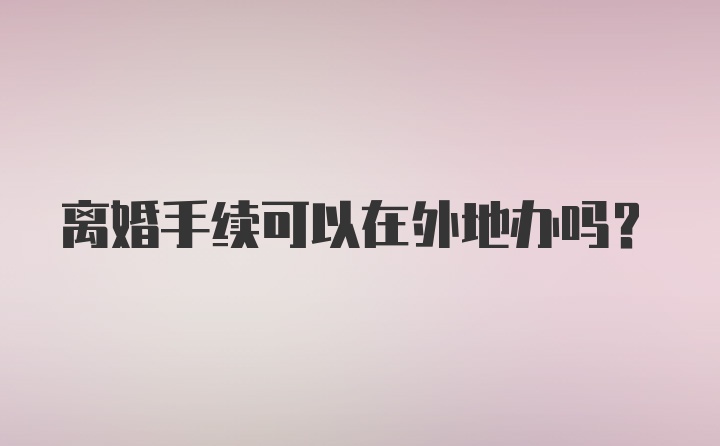 离婚手续可以在外地办吗？